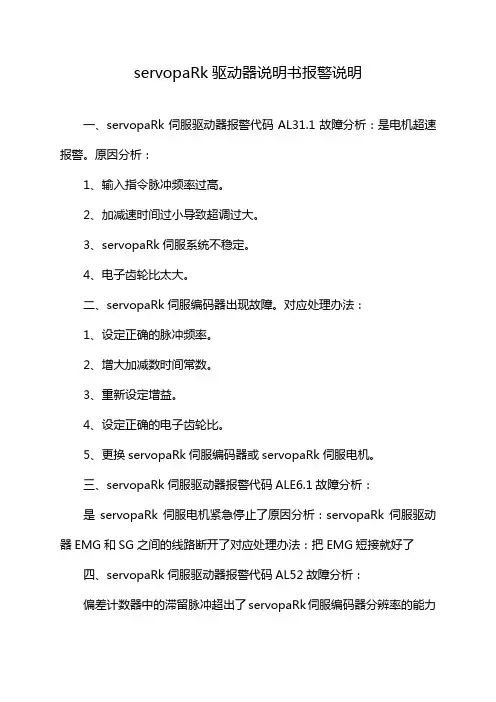 servopaRk 驱动器说明书报警说明

一、servopaRk 伺服驱动器报警代码 AL31.1 故障分析：是电机超速报警。原因分析：

1、输入指令脉冲频率过高。

2、加减速时间过小导致超调过大。

3、servopaRk 伺服系统不稳定。

4、电子齿轮比太大。

二、servopaRk 伺服编码器出现故障。对应处理办法：

1、设定正确的脉冲频率。

2、增大加减数时间常数。

3、重新设定增益。

4、设定正确的电子齿轮比。

5、更换 servopaRk 伺服编码器或 servopaRk 伺服电机。

三、servopaRk 伺服驱动器报警代码 ALE6.1 故障分析：

是 servopaRk 伺服电机紧急停止了原因分析：servopaRk 伺服驱动器 EMG 和 SG 之间的线路断开了对应处理办法：把 EMG 短接就好了

四、servopaRk 伺服驱动器报警代码 AL52 故障分析：

偏差计数器中的滞留脉冲超出了 servopaRk 伺服编码器分辨率的能力